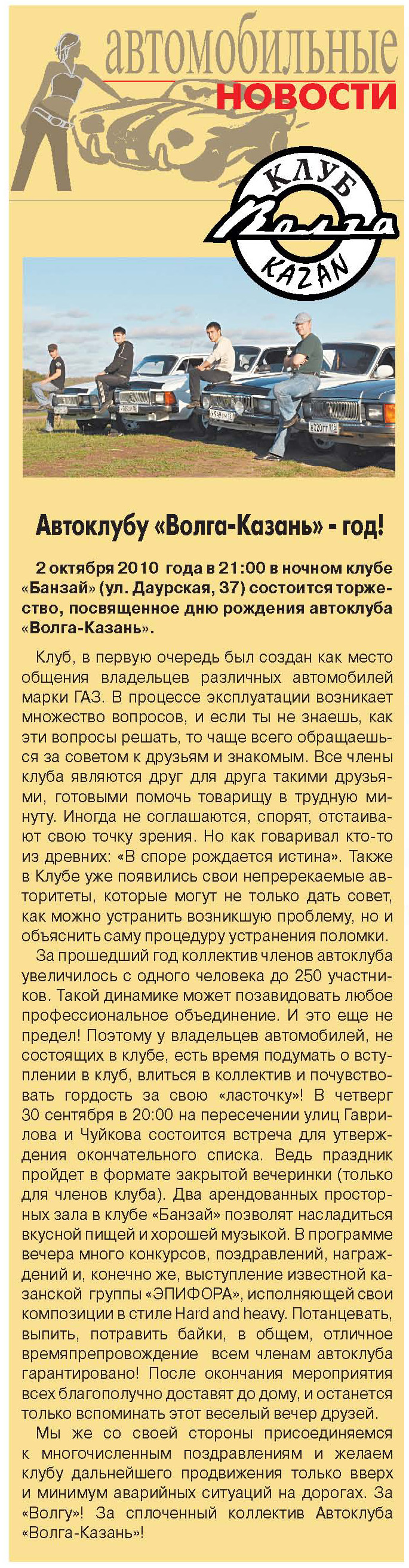 автомобильные
НОВОСТИ

КЛУБ
Волга
KAZAN

Автоклубу «Волга-Казань» - год!

2 октября 2010 года в 21:00 в ночном клубе «Банзай» (ул. Даурская, 37) состоится торжество, посвященное дню рождения автоклуба «Волга-Казань».

Клуб, в первую очередь был создан как место общения владельцев различных автомобилей марки ГАЗ. В процессе эксплуатации возникает множество вопросов, и если ты не знаешь, как эти вопросы решать, то чаще всего обращаешься за советом к друзьям и знакомым. Все члены клуба являются друг для друга такими друзьями, готовыми помочь товарищу в трудную минуту. Иногда не соглашаются, спорят, отстаивают свою точку зрения. Но как говаривал кто-то из древних: «В споре рождается истина». Также в Клубе уже появились свои непререкаемые авторитеты, которые могут не только дать совет, как можно устранить возникшую проблему, но и объяснить саму процедуру устранения поломки.

За прошедший год коллектив членов автоклуба увеличилось с одного человека до 250 участников. Такой динамике может позавидовать любое профессиональное объединение. И это еще не предел! Поэтому у владельцев автомобилей, не состоящих в клубе, есть время подумать о вступлении в клуб, влиться в коллектив и почувствовать гордость за свою «ласточку»! В четверг 30 сентября в 20:00 на пересечении улиц Гаврилова и Чуйкова состоится встреча для утверждения окончательного списка. Ведь праздник пройдет в формате закрытой вечеринки (только для членов клуба). Два арендованных просторных зала в клубе «Банзай» позволят насладиться вкусной пищей и хорошей музыкой. В программе вечера много конкурсов, поздравлений, награждений и, конечно же, выступление известной казанской группы «ЭПИФОРА», исполняющей свои композиции в стиле Hard and heavy. Потанцевать, выпить, потравить байки, в общем, отличное времяпрепровождение всем членам автоклуба гарантировано! После окончания мероприятия всех благополучно доставят до дому, и останется только вспоминать этот веселый вечер друзей.

Мы же со своей стороны присоединяемся к многочисленным поздравлениям и желаем клубу дальнейшего продвижения только вверх и минимум аварийных ситуаций на дорогах. За «Волгу»! За сплоченный коллектив Автоклуба «Волга-Казань»!